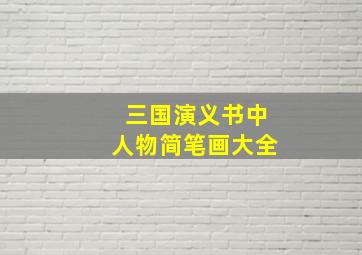 三国演义书中
人物简笔画大全